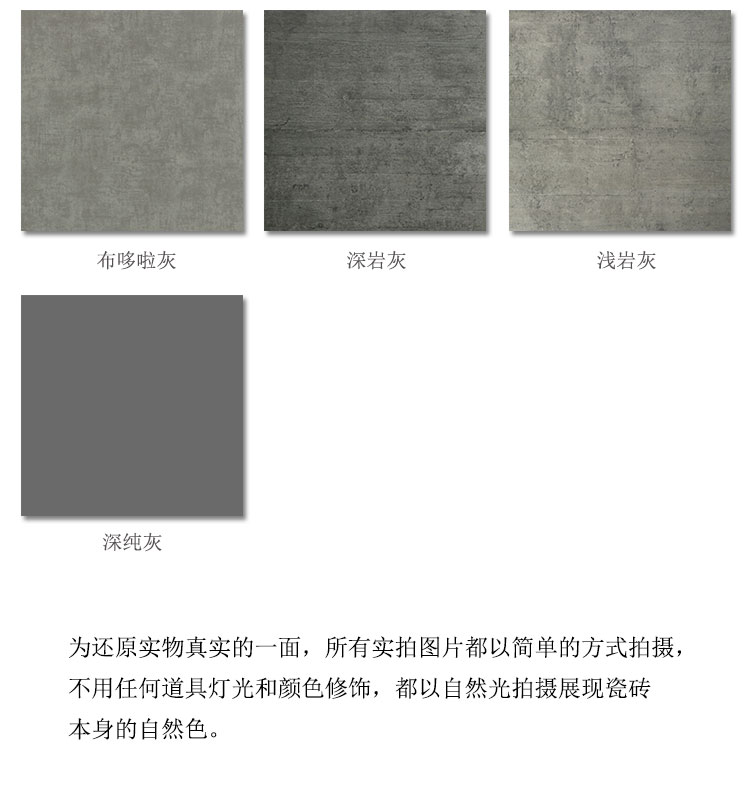 布哆啦灰

深岩灰

浅岩灰

深纯灰

为还原实物真实的一面，所有实拍图片都以简单的方式拍摄，不用任何道具灯光和颜色修饰，都以自然光拍摄展现瓷砖本身的自然色。